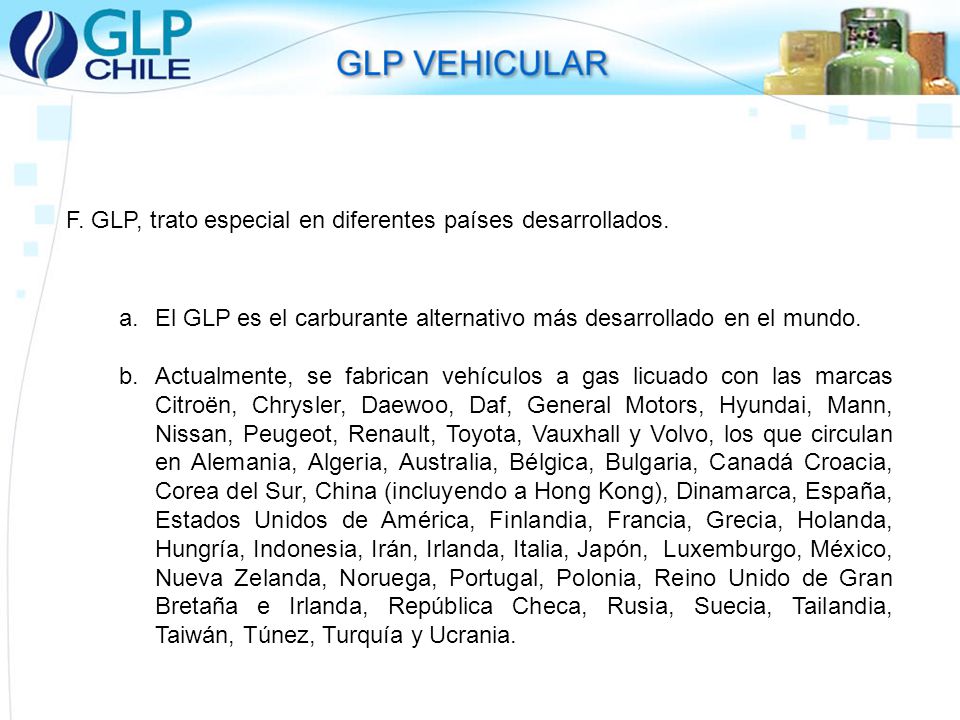 GLP CHILE

GLP VEHICULAR

F. GLP, trato especial en diferentes países desarrollados.

a. El GLP es el carburante alternativo más desarrollado en el mundo.

b. Actualmente, se fabrican vehículos a gas licuado con las marcas Citroën, Chrysler, Daewoo, Daf, General Motors, Hyundai, Mann, Nissan, Peugeot, Renault, Toyota, Vauxhall y Volvo, los que circulan en Alemania, Algeria, Australia, Bélgica, Bulgaria, Canadá Croacia, Corea del Sur, China (incluyendo a Hong Kong), Dinamarca, España, Estados Unidos de América, Finlandia, Francia, Grecia, Holanda, Hungría, Indonesia, Irán, Irlanda, Italia, Japón, Luxemburgo, México, Nueva Zelanda, Noruega, Portugal, Polonia, Reino Unido de Gran Bretaña e Irlanda, República Checa, Rusia, Suecia, Tailandia, Taiwán, Túnez, Turquía y Ucrania.